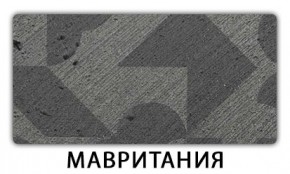 МАВРИТАНИЯ